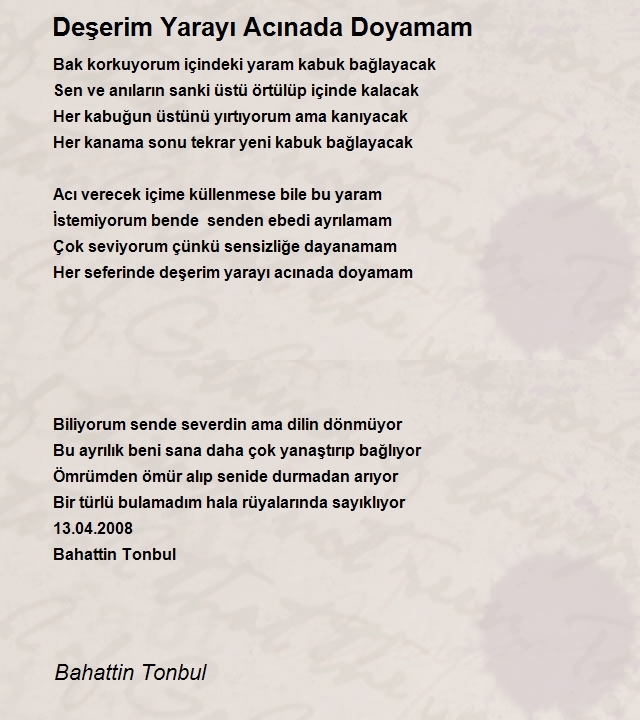 Deşerim Yarayı Acınada Doyamam

Bak korkuyorum içindeki yaram kabuk bağlayacak
Sen ve anıların sanki üstü örtülüp içinde kalacak
Her kabuğun üstünü yırtıyorum ama kanıyacak
Her kanama sonu tekrar yeni kabuk bağlayacak

Acı verecek içime küllenmese bile bu yaram
İstemiyorum bende senden ebedi ayrılamam
Çok seviyorum çünkü sensizliğe dayanamam
Her seferinde deşerim yarayı acınada doyamam

Biliyorum sende severdin ama dilin dönmüyor
Bu ayrılık beni sana daha çok yanaştırıp bağlıyor
Ömrümden ömür alıp senide durmadan arıyor
Bir türlü bulamadım hala rüyalarında sayıklıyor
13.04.2008
Bahattin Tonbul

Bahattin Tonbul